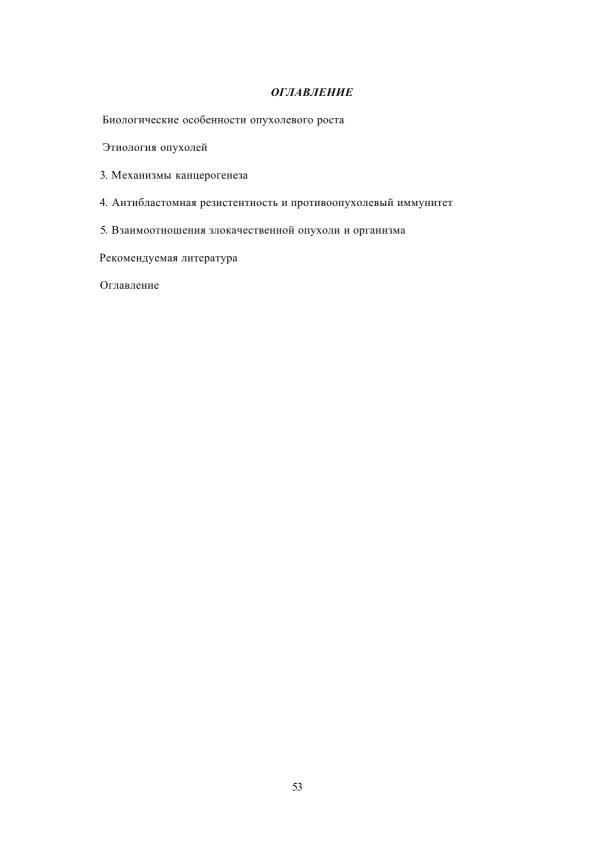 ОГЛАВЛЕНИЕ

Биологические особенности опухолевого роста

Этиология опухолей

3. Механизмы канцерогенеза

4. Антибластомная резистентность и противоопухолевый иммунитет

5. Взаимоотношения злокачественной опухоли и организма

Рекомендуемая литература

Оглавление

53